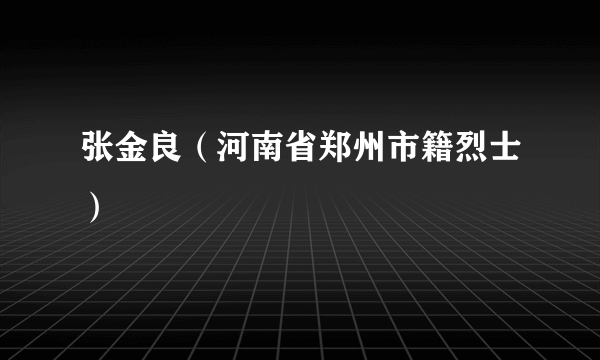 张金良（河南省郑州市籍烈士）